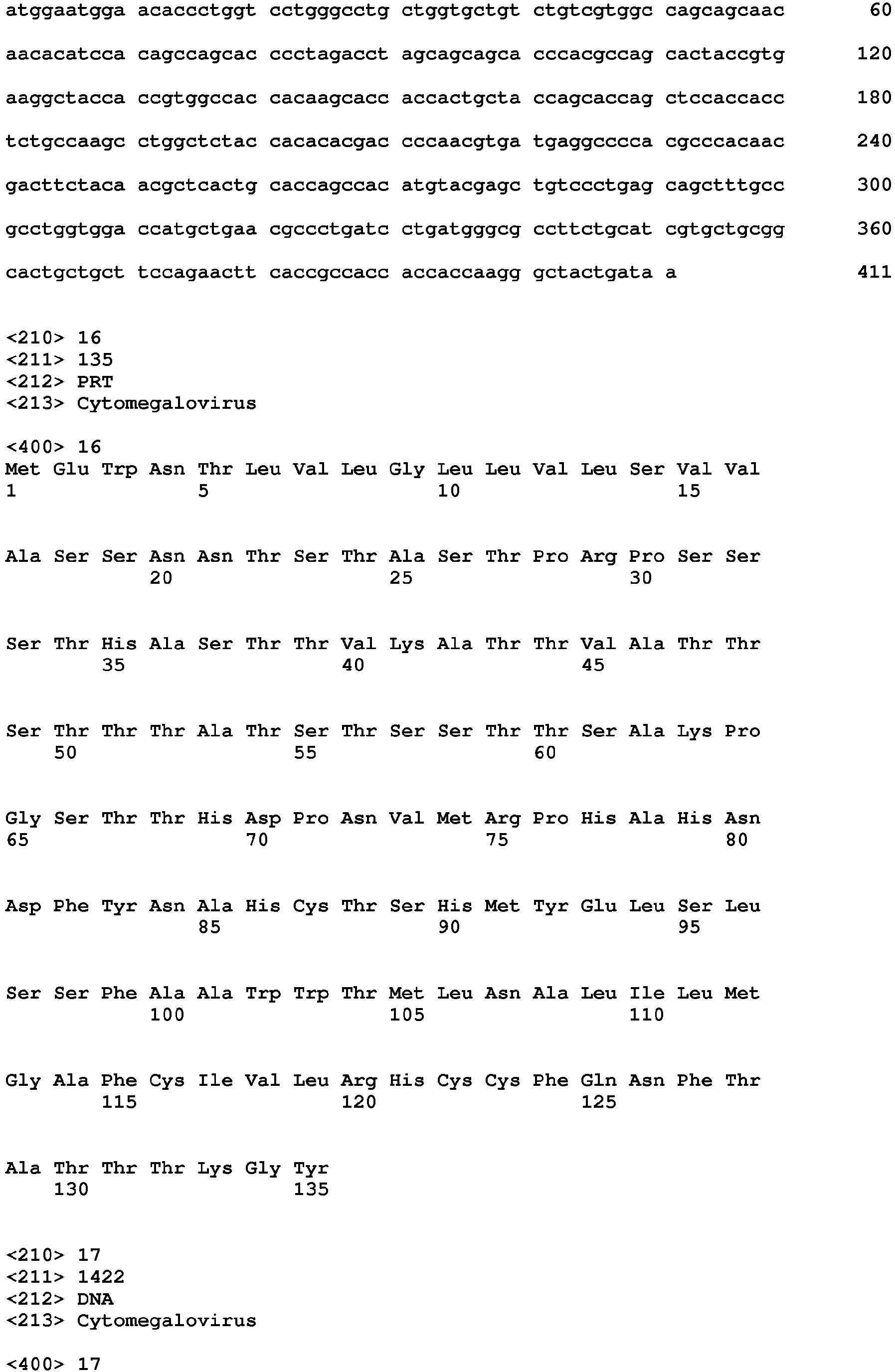 atggaatgga acaccctggt cctgggcctg ctggtgctgt ctgtcgtggc cagcagcaac 60

aacacatcca cagccagcac ccctagacct agcagcagca cccacgccag cactaccgtg 120

aaggctacca ccgtggccac cacaagcacc accactgcta ccagcaccag ctccaccacc 180

tctgccaagc ctggctctac cacacacgac cccaacgtga tgaggcccca cgcccacaac 240

gacttctaca acgctcactg caccagccac atgtacgagc tgtccctgag cagctttgcc 300

gcctggtgga ccatgctgaa cgccctgatc ctgatgggcg ccttctgcat cgtgctgcgg 360

cactgctgct tccagaactt caccgccacc accaccaagg gctactgata a 411

<210> 16
<211> 135
<212> PRT
<213> Cytomegalovirus

<400> 16
Met Glu Trp Asn Thr Leu Val Leu Gly Leu Leu Val Leu Ser Val Val
1 5 10 15

Ala Ser Ser Asn Asn Thr Ser Thr Ala Ser Thr Pro Arg Pro Ser Ser
20 25 30

Ser Thr His Ala Ser Thr Thr Val Lys Ala Thr Thr Val Ala Thr Thr
35 40 45

Ser Thr Thr Thr Ala Thr Ser Thr Ser Ser Thr Thr Ser Ala Lys Pro
50 55 60

Gly Ser Thr Thr His Asp Pro Asn Val Met Arg Pro His Ala His Asn
65 70 75 80

Asp Phe Tyr Asn Ala His Cys Thr Ser His Met Tyr Glu Leu Ser Leu
85 90 95

Ser Ser Phe Ala Ala Trp Trp Thr Met Leu Asn Ala Leu Ile Leu Met
100 105 110

Gly Ala Phe Cys Ile Val Leu Arg His Cys Cys Phe Gln Asn Phe Thr
115 120 125

Ala Thr Thr Thr Lys Gly Tyr
130 135

<210> 17
<211> 1422
<212> DNA
<213> Cytomegalovirus

<400> 17